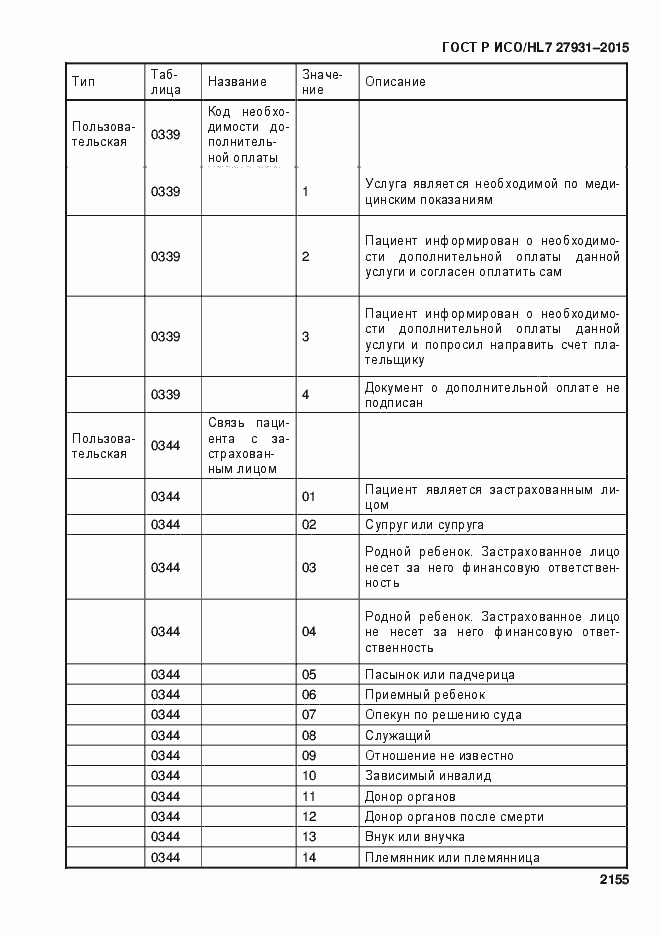 ГОСТ Р ИСО/HL7 27931–2015

| Тип | Таблица | Название | Значение | Описание |
|---|---|---|---|---|
| Пользовательская | 0339 | Код необходимости дополнительной оплаты | | |
| | 0339 | | 1 | Услуга является необходимой по медицинским показаниям |
| | 0339 | | 2 | Пациент информирован о необходимости дополнительной оплаты данной услуги и согласен оплатить сам |
| | 0339 | | 3 | Пациент информирован о необходимости дополнительной оплаты данной услуги и попросил направить счет плательщику |
| | 0339 | | 4 | Документ о дополнительной оплате не подписан |
| Пользовательская | 0344 | Связь пациента с застрахованным лицом | | |
| | 0344 | | 01 | Пациент является застрахованным лицом |
| | 0344 | | 02 | Супруг или супруга |
| | 0344 | | 03 | Родной ребенок. Застрахованное лицо несет за него финансовую ответственность |
| | 0344 | | 04 | Родной ребенок. Застрахованное лицо не несет за него финансовую ответственность |
| | 0344 | | 05 | Пасынок или падчерица |
| | 0344 | | 06 | Приемный ребенок |
| | 0344 | | 07 | Опекун по решению суда |
| | 0344 | | 08 | Служащий |
| | 0344 | | 09 | Отношение не известно |
| | 0344 | | 10 | Зависимый инвалид |
| | 0344 | | 11 | Донор органов |
| | 0344 | | 12 | Донор органов после смерти |
| | 0344 | | 13 | Внук или внучка |
| | 0344 | | 14 | Племянник или племянница |

2155